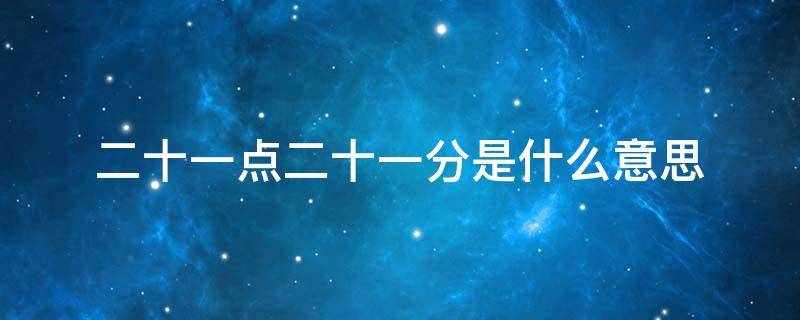 二十一点二十一分是什么意思